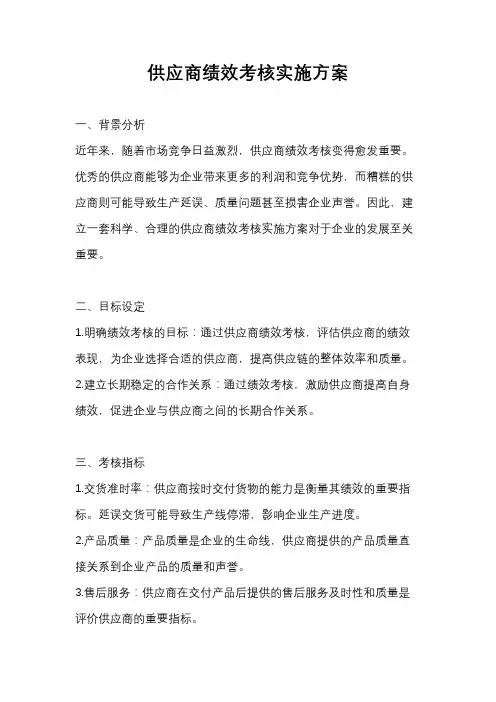 供应商绩效考核实施方案

一、背景分析

近年来，随着市场竞争日益激烈，供应商绩效考核变得愈发重要。优秀的供应商能够为企业带来更多的利润和竞争优势，而糟糕的供应商则可能导致生产延误、质量问题甚至损害企业声誉。因此，建立一套科学、合理的供应商绩效考核实施方案对于企业的发展至关重要。

二、目标设定

1.明确绩效考核的目标：通过供应商绩效考核，评估供应商的绩效表现，为企业选择合适的供应商，提高供应链的整体效率和质量。

2.建立长期稳定的合作关系：通过绩效考核，激励供应商提高自身绩效，促进企业与供应商之间的长期合作关系。

三、考核指标

1.交货准时率：供应商按时交付货物的能力是衡量其绩效的重要指标。延误交货可能导致生产线停滞，影响企业生产进度。

2.产品质量：产品质量是企业的生命线，供应商提供的产品质量直接关系到企业产品的质量和声誉。

3.售后服务：供应商在交付产品后提供的售后服务及时性和质量是评价供应商的重要指标。